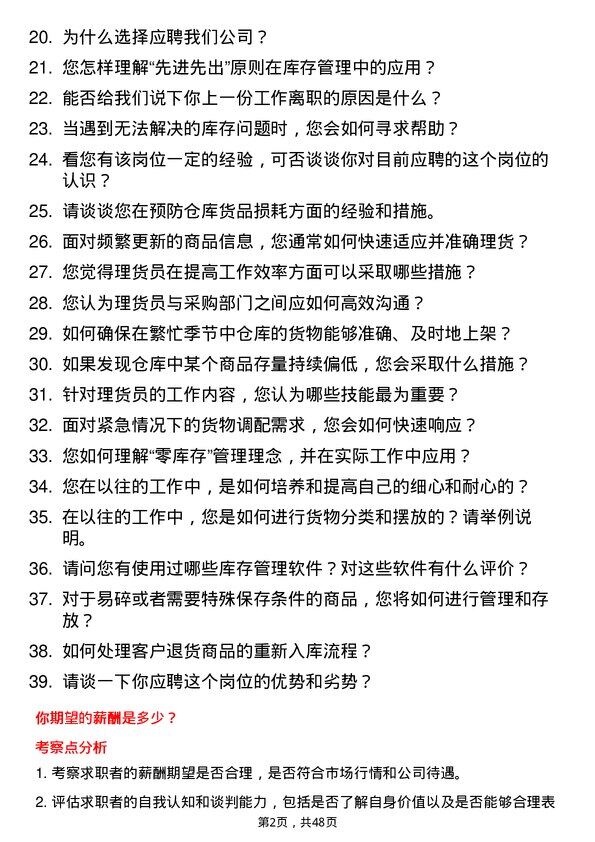 20. 为什么选择应聘我们公司？

21. 您怎样理解“先进先出”原则在库存管理中的应用？

22. 能否给我们说下你上一份工作离职的原因是什么？

23. 当遇到无法解决的库存问题时，您会如何寻求帮助？

24. 看您有该岗位一定的经验，可否谈谈你对目前应聘的这个岗位的认识？

25. 请谈谈您在预防仓库货品损耗方面的经验和措施。

26. 面对频繁更新的商品信息，您通常如何快速适应并准确理货？

27. 您觉得理货员在提高工作效率方面可以采取哪些措施？

28. 您认为理货员与采购部门之间应如何高效沟通？

29. 如何确保在繁忙季节中仓库的货物能够准确、及时地上架？

30. 如果发现仓库中某个商品存量持续偏低，您会采取什么措施？

31. 针对理货员的工作内容，您认为哪些技能最为重要？

32. 面对紧急情况下的货物调配需求，您会如何快速响应？

33. 您如何理解“零库存”管理理念，并在实际工作中应用？

34. 您在以往的工作中，是如何培养和提高自己的细心和耐心的？

35. 在以往的工作中，您是如何进行货物分类和摆放的？请举例说明。

36. 请问您有使用过哪些库存管理软件？对这些软件有什么评价？

37. 对于易碎或者需要特殊保存条件的商品，您将如何进行管理和存放？

38. 如何处理客户退货商品的重新入库流程？

39. 请谈一下你应聘这个岗位的优势和劣势？

你期望的薪酬是多少？

考察点分析

1. 考察求职者的薪酬期望是否合理，是否符合市场行情和公司待遇。

2. 评估求职者的自我认知和谈判能力，包括是否了解自身价值以及是否能够合理表

第2页，共48页